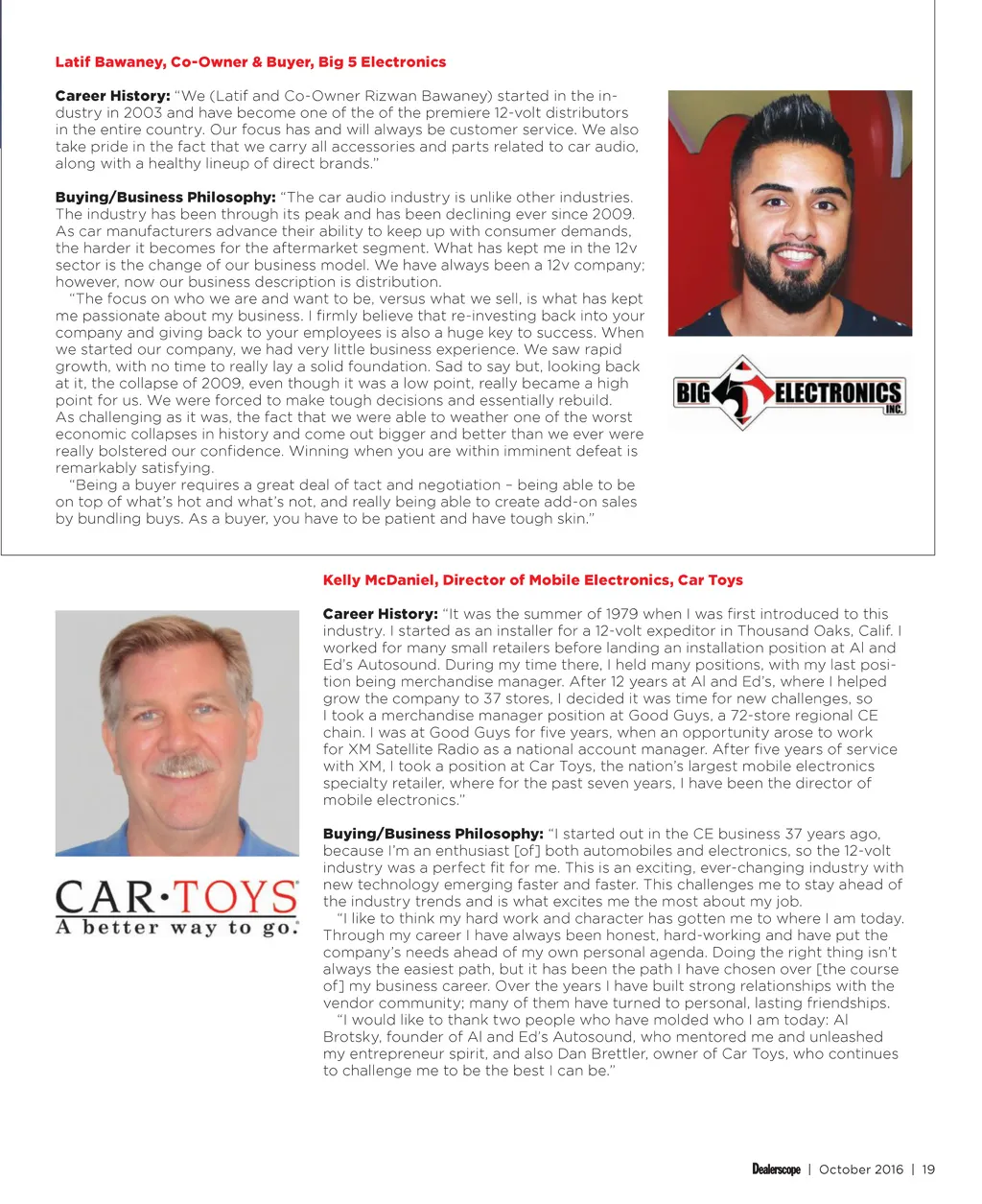 Latif Bawaney, Co-Owner & Buyer, Big 5 Electronics

Career History: "We (Latif and Co-Owner Rizwan Bawaney) started in the industry in 2003 and have become one of the of the premiere 12-volt distributors in the entire country. Our focus has and will always be customer service. We also take pride in the fact that we carry all accessories and parts related to car audio, along with a healthy lineup of direct brands."

Buying/Business Philosophy: "The car audio industry is unlike other industries. The industry has been through its peak and has been declining ever since 2009. As car manufacturers advance their ability to keep up with consumer demands, the harder it becomes for the aftermarket segment. What has kept me in the 12v sector is the change of our business model. We have always been a 12v company; however, now our business description is distribution.

"The focus on who we are and want to be, versus what we sell, is what has kept me passionate about my business. I firmly believe that re-investing back into your company and giving back to your employees is also a huge key to success. When we started our company, we had very little business experience. We saw rapid growth, with no time to really lay a solid foundation. Sad to say but, looking back at it, the collapse of 2009, even though it was a low point, really became a high point for us. We were forced to make tough decisions and essentially rebuild. As challenging as it was, the fact that we were able to weather one of the worst economic collapses in history and come out bigger and better than we ever were really bolstered our confidence. Winning when you are within imminent defeat is remarkably satisfying.

"Being a buyer requires a great deal of tact and negotiation – being able to be on top of what's hot and what's not, and really being able to create add-on sales by bundling buys. As a buyer, you have to be patient and have tough skin."

BIG 5 ELECTRONICS INC.

Kelly McDaniel, Director of Mobile Electronics, Car Toys

Career History: "It was the summer of 1979 when I was first introduced to this industry. I started as an installer for a 12-volt expeditor in Thousand Oaks, Calif. I worked for many small retailers before landing an installation position at Al and Ed's Autosound. During my time there, I held many positions, with my last position being merchandise manager. After 12 years at Al and Ed's, where I helped grow the company to 37 stores, I decided it was time for new challenges, so I took a merchandise manager position at Good Guys, a 72-store regional CE chain. I was at Good Guys for five years, when an opportunity arose to work for XM Satellite Radio as a national account manager. After five years of service with XM, I took a position at Car Toys, the nation's largest mobile electronics specialty retailer, where for the past seven years, I have been the director of mobile electronics."

Buying/Business Philosophy: "I started out in the CE business 37 years ago, because I'm an enthusiast [of] both automobiles and electronics, so the 12-volt industry was a perfect fit for me. This is an exciting, ever-changing industry with new technology emerging faster and faster. This challenges me to stay ahead of the industry trends and is what excites me the most about my job.

"I like to think my hard work and character has gotten me to where I am today. Through my career I have always been honest, hard-working and have put the company's needs ahead of my own personal agenda. Doing the right thing isn't always the easiest path, but it has been the path I have chosen over [the course of] my business career. Over the years I have built strong relationships with the vendor community; many of them have turned to personal, lasting friendships.

"I would like to thank two people who have molded who I am today: Al Brotsky, founder of Al and Ed's Autosound, who mentored me and unleashed my entrepreneur spirit, and also Dan Brettler, owner of Car Toys, who continues to challenge me to be the best I can be."

CAR·TOYS
A better way to go.

Dealerscope | October 2016 | 19